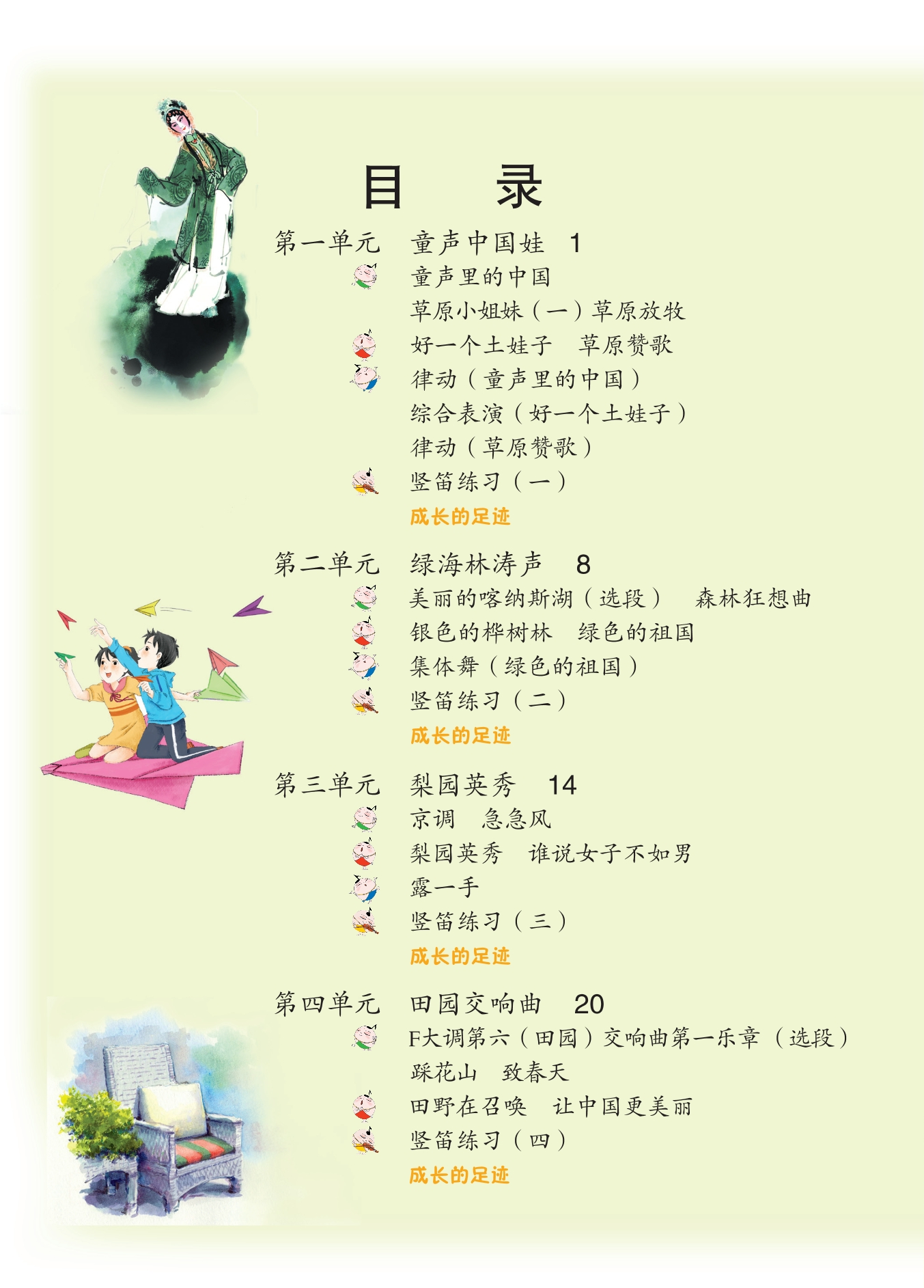 目 录

第一单元 童声中国娃 1
童声里的中国
草原小姐妹（一）草原放牧
好一个土娃子 草原赞歌
律动（童声里的中国）
综合表演（好一个土娃子）
律动（草原赞歌）
竖笛练习（一）
成长的足迹

第二单元 绿海林涛声 8
美丽的喀纳斯湖（选段） 森林狂想曲
银色的桦树林 绿色的祖国
集体舞（绿色的祖国）
竖笛练习（二）
成长的足迹

第三单元 梨园英秀 14
京调 急急风
梨园英秀 谁说女子不如男
露一手
竖笛练习（三）
成长的足迹

第四单元 田园交响曲 20
F大调第六（田园）交响曲第一乐章（选段）
踩花山 致春天
田野在召唤 让中国更美丽
竖笛练习（四）
成长的足迹